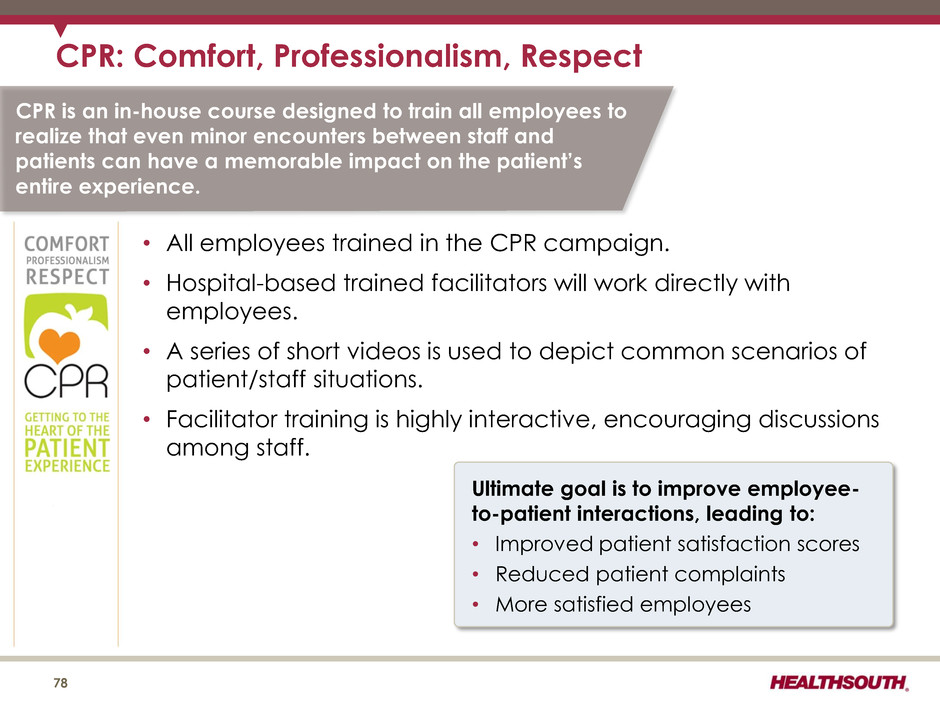 CPR: Comfort, Professionalism, Respect

CPR is an in-house course designed to train all employees to realize that even minor encounters between staff and patients can have a memorable impact on the patient's entire experience.

COMFORT
PROFESSIONALISM
RESPECT
CPR
GETTING TO THE HEART OF THE PATIENT EXPERIENCE

• All employees trained in the CPR campaign.
• Hospital-based trained facilitators will work directly with employees.
• A series of short videos is used to depict common scenarios of patient/staff situations.
• Facilitator training is highly interactive, encouraging discussions among staff.

Ultimate goal is to improve employee-to-patient interactions, leading to:
• Improved patient satisfaction scores
• Reduced patient complaints
• More satisfied employees

78

HEALTHSOUTH.